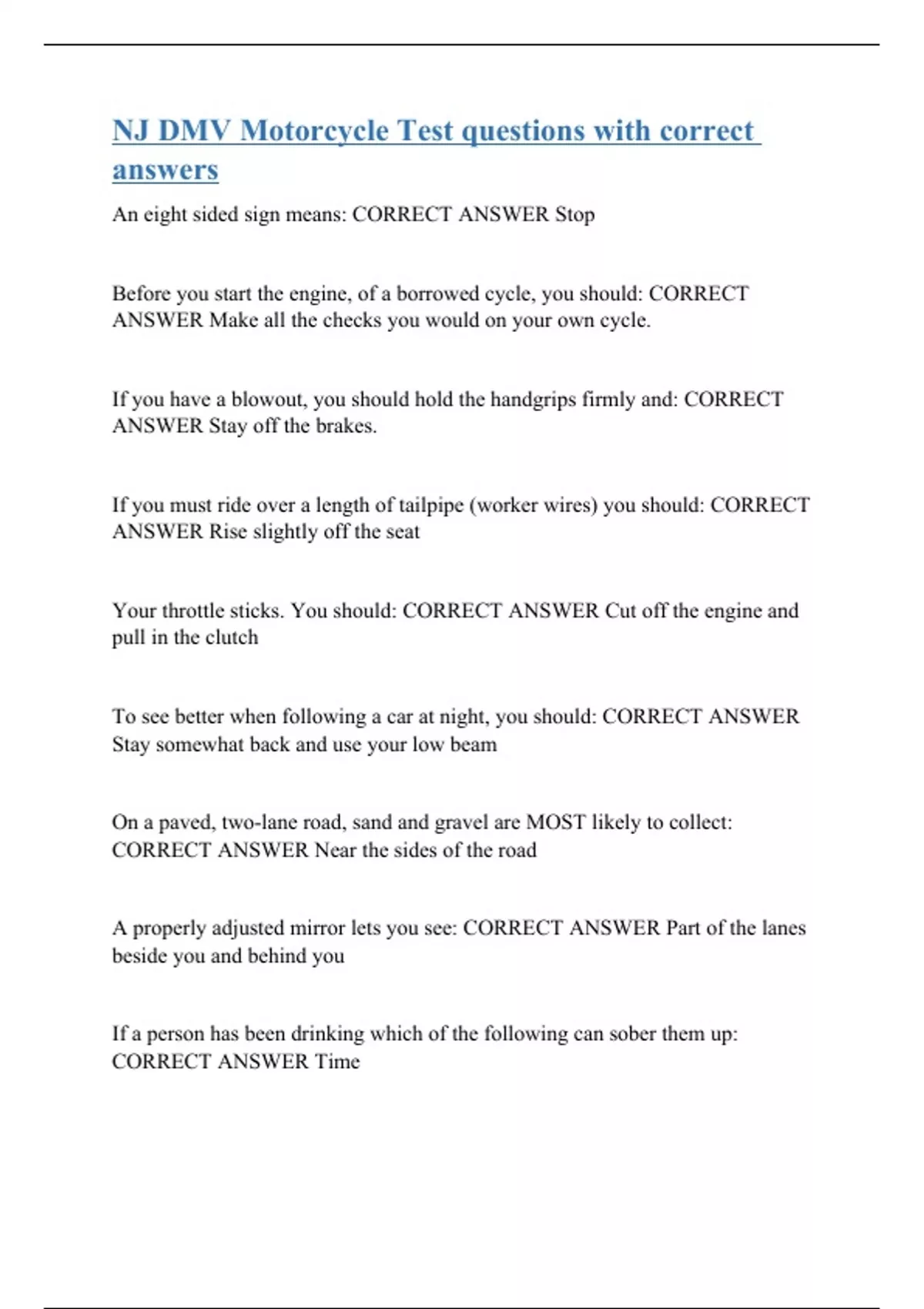 NJ DMV Motorcycle Test questions with correct answers

An eight sided sign means: CORRECT ANSWER Stop

Before you start the engine, of a borrowed cycle, you should: CORRECT ANSWER Make all the checks you would on your own cycle.

If you have a blowout, you should hold the handgrips firmly and: CORRECT ANSWER Stay off the brakes.

If you must ride over a length of tailpipe (worker wires) you should: CORRECT ANSWER Rise slightly off the seat

Your throttle sticks. You should: CORRECT ANSWER Cut off the engine and pull in the clutch

To see better when following a car at night, you should: CORRECT ANSWER Stay somewhat back and use your low beam

On a paved, two-lane road, sand and gravel are MOST likely to collect: CORRECT ANSWER Near the sides of the road

A properly adjusted mirror lets you see: CORRECT ANSWER Part of the lanes beside you and behind you

If a person has been drinking which of the following can sober them up: CORRECT ANSWER Time